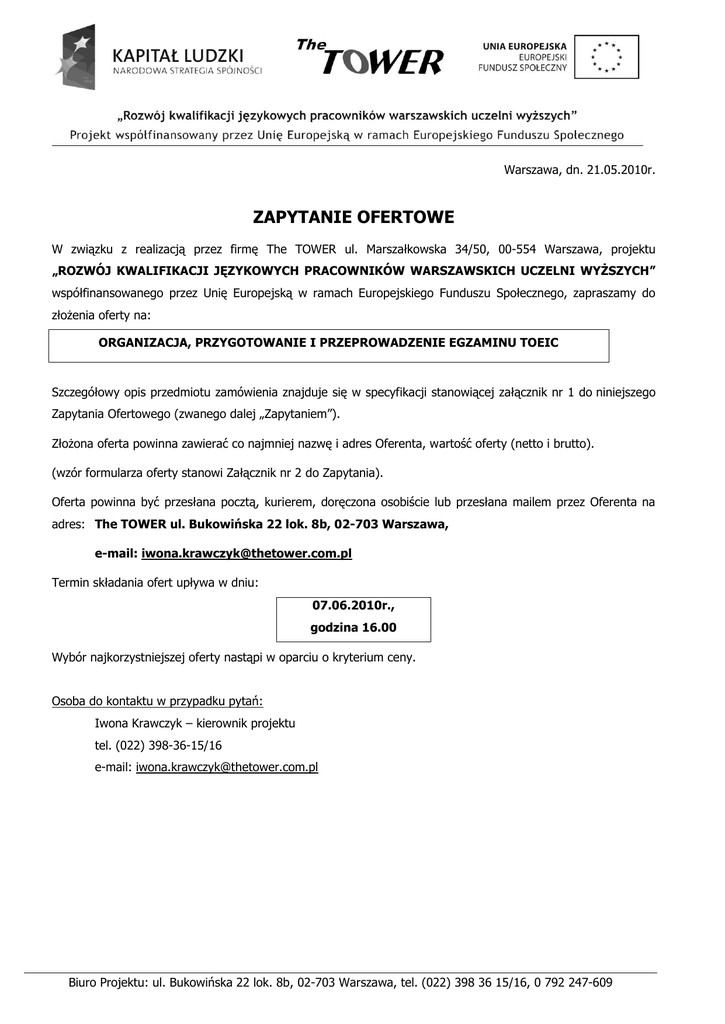 KAPITAŁ LUDZKI
NARODOWA STRATEGIA SPÓJNOŚCI

The TOWER

UNIA EUROPEJSKA
EUROPEJSKI
FUNDUSZ SPOŁECZNY

„Rozwój kwalifikacji językowych pracowników warszawskich uczelni wyższych"
Projekt współfinansowany przez Unię Europejską w ramach Europejskiego Funduszu Społecznego

Warszawa, dn. 21.05.2010r.

ZAPYTANIE OFERTOWE

W związku z realizacją przez firmę The TOWER ul. Marszałkowska 34/50, 00-554 Warszawa, projektu „ROZWÓJ KWALIFIKACJI JĘZYKOWYCH PRACOWNIKÓW WARSZAWSKICH UCZELNI WYŻSZYCH" współfinansowanego przez Unię Europejską w ramach Europejskiego Funduszu Społecznego, zapraszamy do złożenia oferty na:

ORGANIZACJA, PRZYGOTOWANIE I PRZEPROWADZENIE EGZAMINU TOEIC

Szczegółowy opis przedmiotu zamówienia znajduje się w specyfikacji stanowiącej załącznik nr 1 do niniejszego Zapytania Ofertowego (zwanego dalej „Zapytaniem").

Złożona oferta powinna zawierać co najmniej nazwę i adres Oferenta, wartość oferty (netto i brutto).

(wzór formularza oferty stanowi Załącznik nr 2 do Zapytania).

Oferta powinna być przesłana pocztą, kurierem, doręczona osobiście lub przesłana mailem przez Oferenta na adres: The TOWER ul. Bukowińska 22 lok. 8b, 02-703 Warszawa,

e-mail: iwona.krawczyk@thetower.com.pl

Termin składania ofert upływa w dniu:

07.06.2010r.,
godzina 16.00

Wybór najkorzystniejszej oferty nastąpi w oparciu o kryterium ceny.

Osoba do kontaktu w przypadku pytań:
Iwona Krawczyk – kierownik projektu
tel. (022) 398-36-15/16
e-mail: iwona.krawczyk@thetower.com.pl

Biuro Projektu: ul. Bukowińska 22 lok. 8b, 02-703 Warszawa, tel. (022) 398 36 15/16, 0 792 247-609